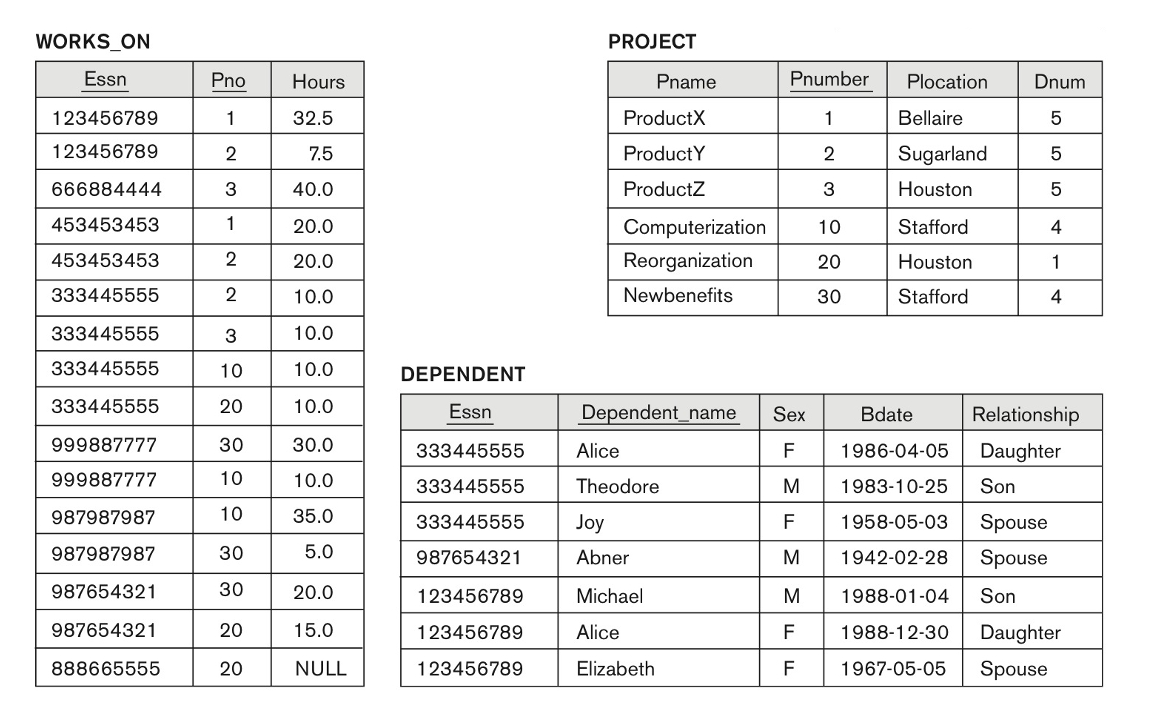 WORKS_ON

| Essn | Pno | Hours |
|---|---|---|
| 123456789 | 1 | 32.5 |
| 123456789 | 2 | 7.5 |
| 666884444 | 3 | 40.0 |
| 453453453 | 1 | 20.0 |
| 453453453 | 2 | 20.0 |
| 333445555 | 2 | 10.0 |
| 333445555 | 3 | 10.0 |
| 333445555 | 10 | 10.0 |
| 333445555 | 20 | 10.0 |
| 999887777 | 30 | 30.0 |
| 999887777 | 10 | 10.0 |
| 987987987 | 10 | 35.0 |
| 987987987 | 30 | 5.0 |
| 987654321 | 30 | 20.0 |
| 987654321 | 20 | 15.0 |
| 888665555 | 20 | NULL |

PROJECT

| Pname | Pnumber | Plocation | Dnum |
|---|---|---|---|
| ProductX | 1 | Bellaire | 5 |
| ProductY | 2 | Sugarland | 5 |
| ProductZ | 3 | Houston | 5 |
| Computerization | 10 | Stafford | 4 |
| Reorganization | 20 | Houston | 1 |
| Newbenefits | 30 | Stafford | 4 |

DEPENDENT

| Essn | Dependent_name | Sex | Bdate | Relationship |
|---|---|---|---|---|
| 333445555 | Alice | F | 1986-04-05 | Daughter |
| 333445555 | Theodore | M | 1983-10-25 | Son |
| 333445555 | Joy | F | 1958-05-03 | Spouse |
| 987654321 | Abner | M | 1942-02-28 | Spouse |
| 123456789 | Michael | M | 1988-01-04 | Son |
| 123456789 | Alice | F | 1988-12-30 | Daughter |
| 123456789 | Elizabeth | F | 1967-05-05 | Spouse |